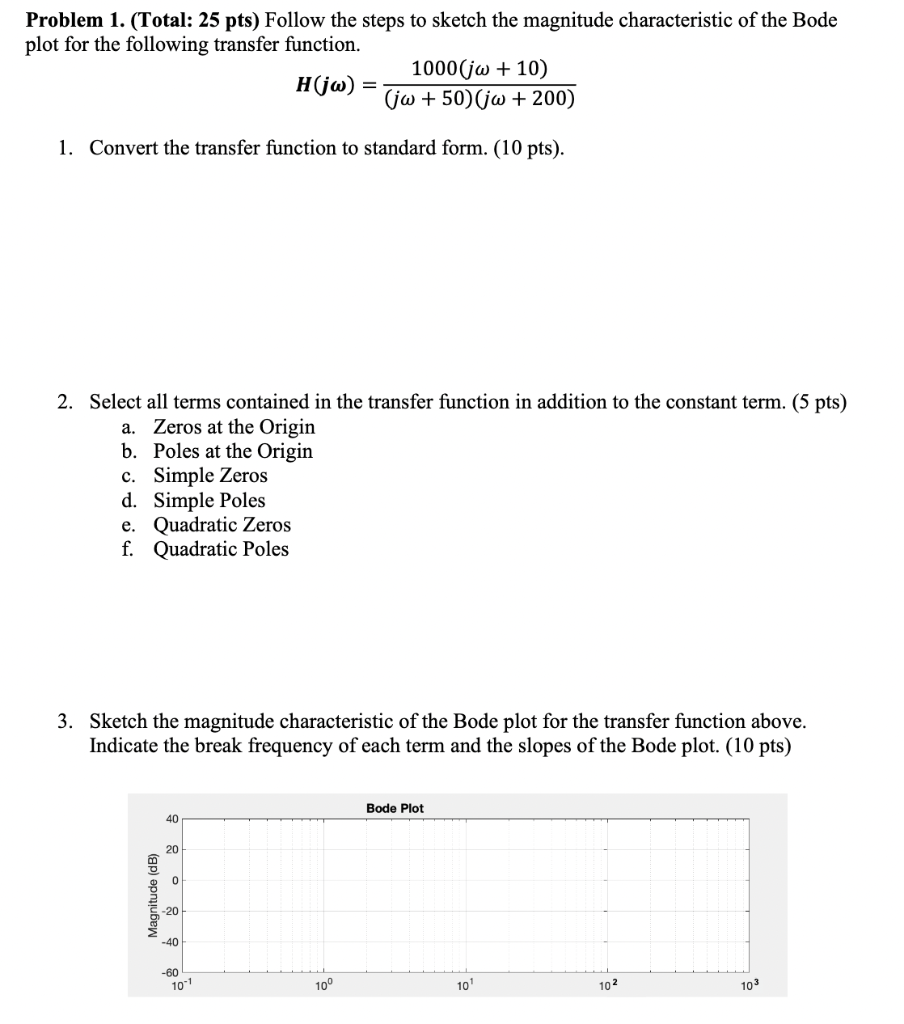 Problem 1. (Total: 25 pts) Follow the steps to sketch the magnitude characteristic of the Bode plot for the following transfer function.

$H(j\omega) = \frac{1000(j\omega + 10)}{(j\omega + 50)(j\omega + 200)}$

1. Convert the transfer function to standard form. (10 pts).

2. Select all terms contained in the transfer function in addition to the constant term. (5 pts)
a. Zeros at the Origin
b. Poles at the Origin
c. Simple Zeros
d. Simple Poles
e. Quadratic Zeros
f. Quadratic Poles

3. Sketch the magnitude characteristic of the Bode plot for the transfer function above. Indicate the break frequency of each term and the slopes of the Bode plot. (10 pts)

Bode Plot

Magnitude (dB)

40
20
0
-20
-40
-60

$10^{-1}$
$10^{0}$
$10^{1}$
$10^{2}$
$10^{3}$